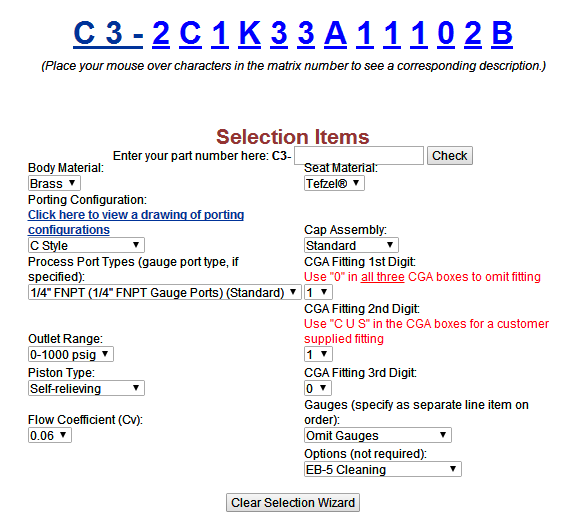 C 3 - 2 C 1 K 3 3 A 1 1 1 0 2 B

(Place your mouse over characters in the matrix number to see a corresponding description.)

Selection Items

Enter your part number here: C3- Check

Body Material:
Brass

Porting Configuration:
Click here to view a drawing of porting configurations
C Style

Process Port Types (gauge port type, if specified):
1/4" FNPT (1/4" FNPT Gauge Ports) (Standard)

Outlet Range:
0-1000 psig

Piston Type:
Self-relieving

Flow Coefficient (Cv):
0.06

Seat Material:
Tefzel®

Cap Assembly:
Standard

CGA Fitting 1st Digit:
Use "0" in all three CGA boxes to omit fitting
1

CGA Fitting 2nd Digit:
Use "C U S" in the CGA boxes for a customer supplied fitting
1

CGA Fitting 3rd Digit:
0

Gauges (specify as separate line item on order):
Omit Gauges

Options (not required):
EB-5 Cleaning

Clear Selection Wizard